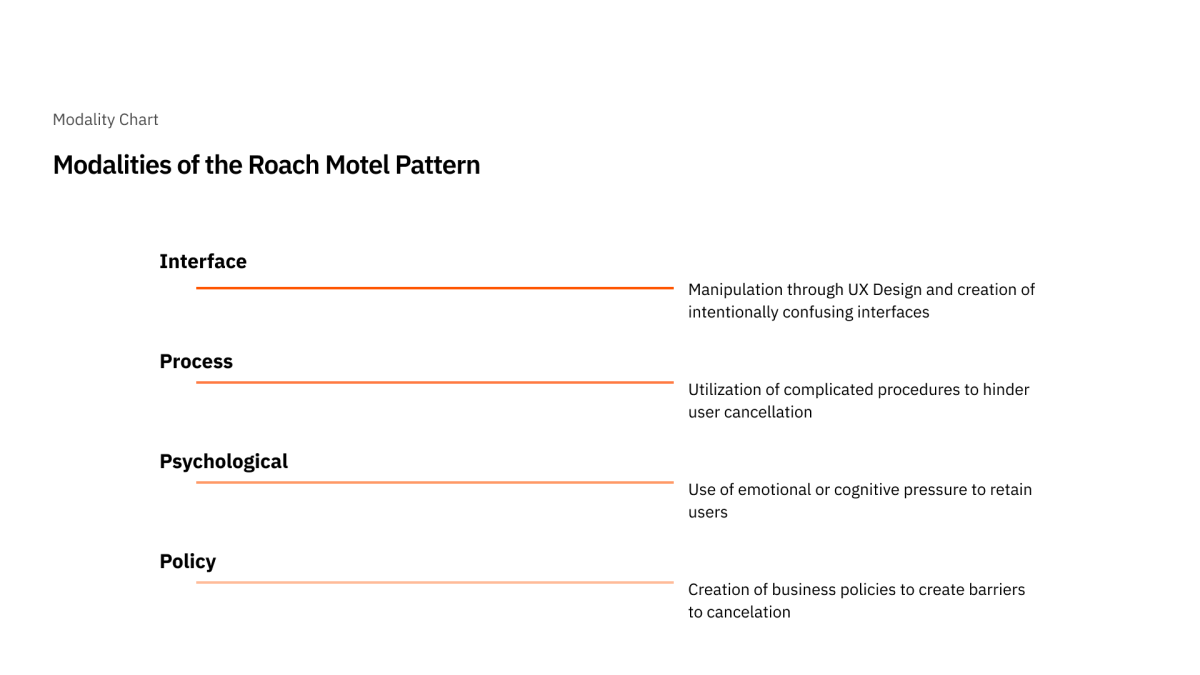 Modality Chart

Modalities of the Roach Motel Pattern

Interface

Manipulation through UX Design and creation of intentionally confusing interfaces

Process

Utilization of complicated procedures to hinder user cancellation

Psychological

Use of emotional or cognitive pressure to retain users

Policy

Creation of business policies to create barriers to cancelation